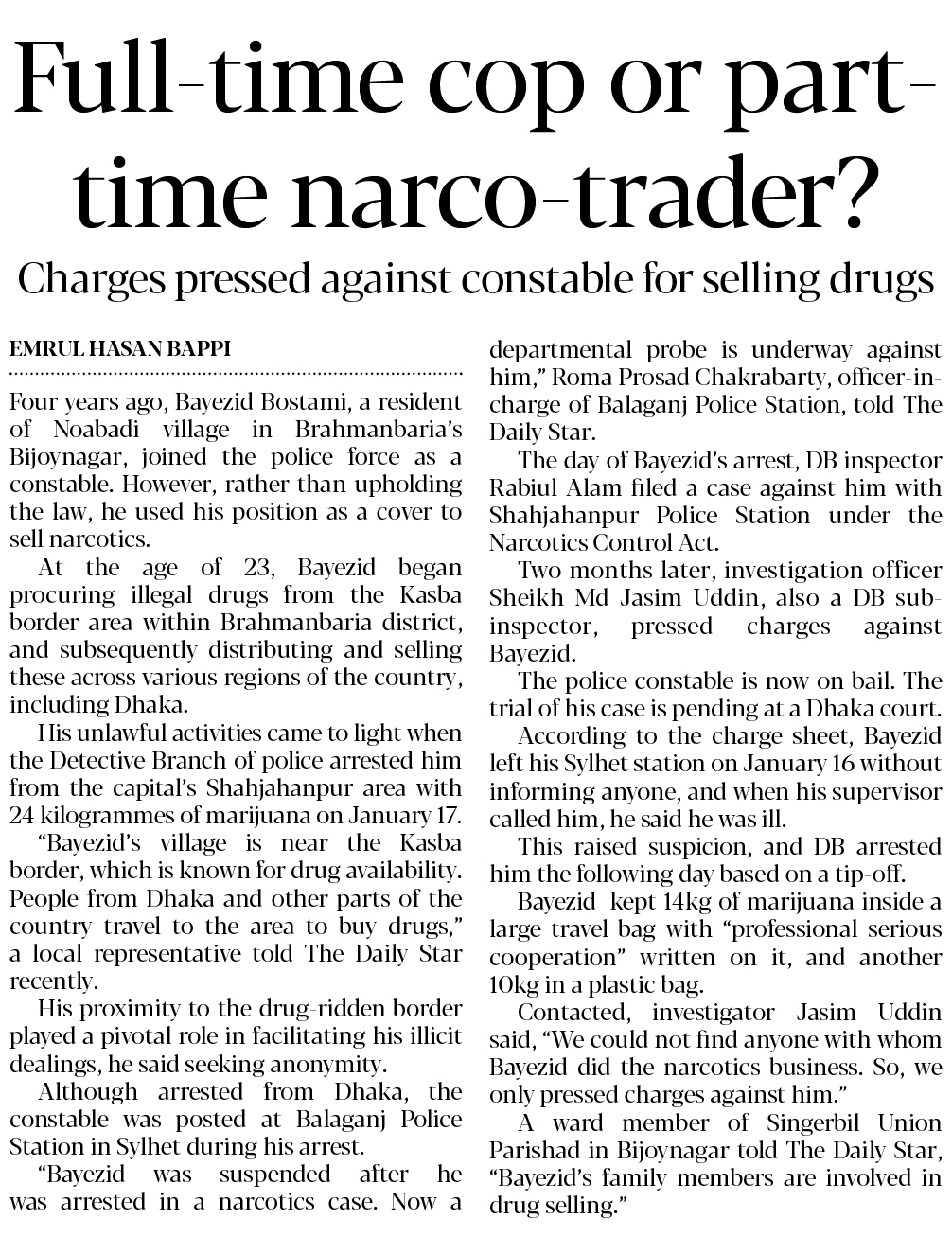 Full-time cop or part-time narco-trader?

Charges pressed against constable for selling drugs

EMRUL HASAN BAPPI

Four years ago, Bayezid Bostami, a resident of Noabadi village in Brahmanbaria's Bijoynagar, joined the police force as a constable. However, rather than upholding the law, he used his position as a cover to sell narcotics.

At the age of 23, Bayezid began procuring illegal drugs from the Kasba border area within Brahmanbaria district, and subsequently distributing and selling these across various regions of the country, including Dhaka.

His unlawful activities came to light when the Detective Branch of police arrested him from the capital's Shahjahanpur area with 24 kilogrammes of marijuana on January 17.

"Bayezid's village is near the Kasba border, which is known for drug availability. People from Dhaka and other parts of the country travel to the area to buy drugs," a local representative told The Daily Star recently.

His proximity to the drug-ridden border played a pivotal role in facilitating his illicit dealings, he said seeking anonymity.

Although arrested from Dhaka, the constable was posted at Balaganj Police Station in Sylhet during his arrest.

"Bayezid was suspended after he was arrested in a narcotics case. Now a departmental probe is underway against him," Roma Prosad Chakrabarty, officer-in-charge of Balaganj Police Station, told The Daily Star.

The day of Bayezid's arrest, DB inspector Rabiul Alam filed a case against him with Shahjahanpur Police Station under the Narcotics Control Act.

Two months later, investigation officer Sheikh Md Jasim Uddin, also a DB sub-inspector, pressed charges against Bayezid.

The police constable is now on bail. The trial of his case is pending at a Dhaka court.

According to the charge sheet, Bayezid left his Sylhet station on January 16 without informing anyone, and when his supervisor called him, he said he was ill.

This raised suspicion, and DB arrested him the following day based on a tip-off.

Bayezid kept 14kg of marijuana inside a large travel bag with "professional serious cooperation" written on it, and another 10kg in a plastic bag.

Contacted, investigator Jasim Uddin said, "We could not find anyone with whom Bayezid did the narcotics business. So, we only pressed charges against him."

A ward member of Singerbil Union Parishad in Bijoynagar told The Daily Star, "Bayezid's family members are involved in drug selling."